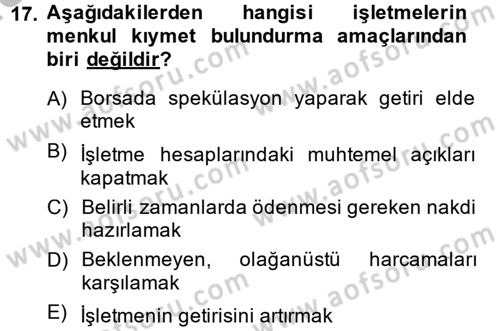 17. Aşağıdakilerden hangisi işletmelerin menkul kıymet bulundurma amaçlarından biri değildir?

A) Borsada spekülasyon yaparak getiri elde etmek

B) İşletme hesaplarındaki muhtemel açıkları kapatmak

C) Belirli zamanlarda ödenmesi gereken nakdi hazırlamak

D) Beklenmeyen, olağanüstü harcamaları karşılamak

E) İşletmenin getirisini artırmak

www.aofsoru.com